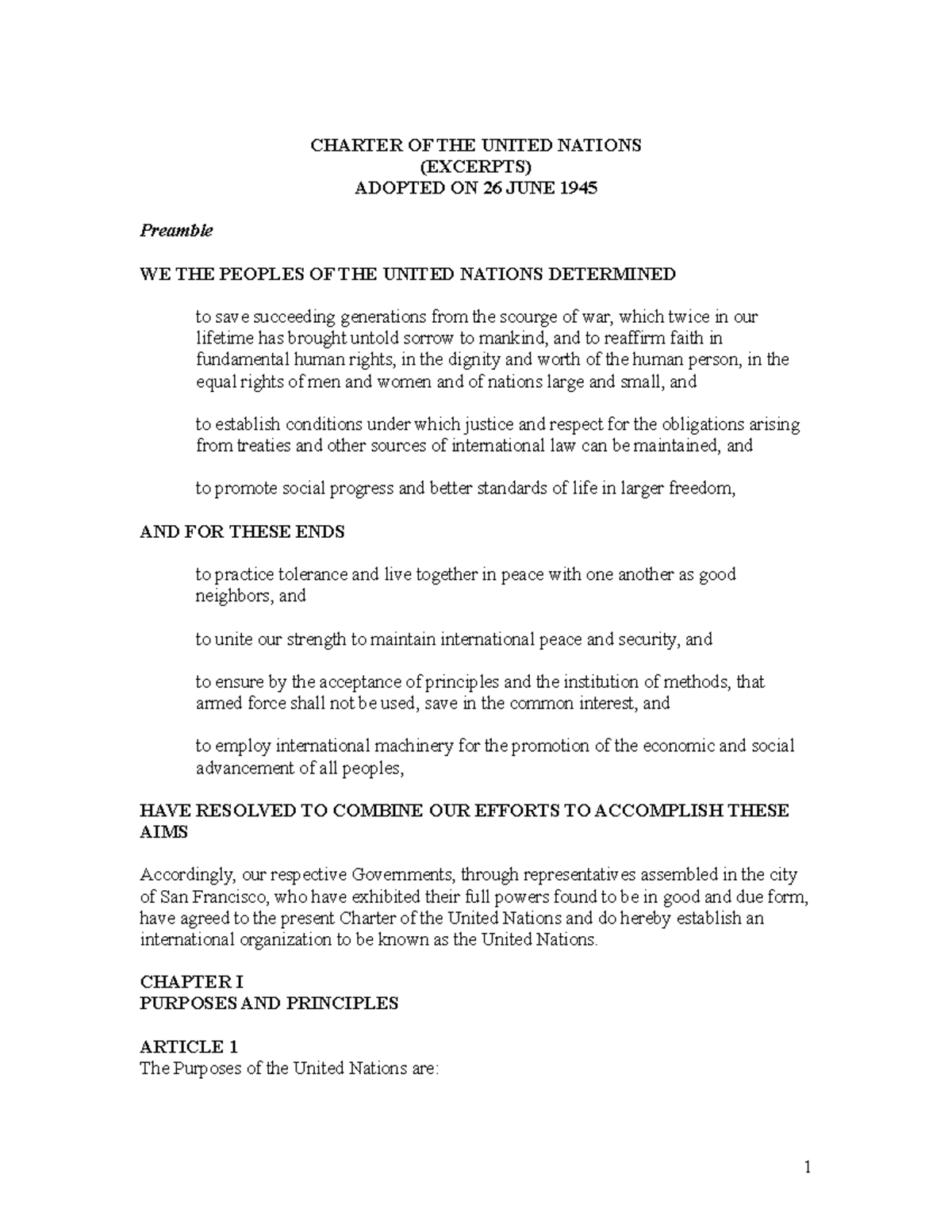 CHARTER OF THE UNITED NATIONS
(EXCERPTS)
ADOPTED ON 26 JUNE 1945

Preamble

WE THE PEOPLES OF THE UNITED NATIONS DETERMINED

to save succeeding generations from the scourge of war, which twice in our lifetime has brought untold sorrow to mankind, and to reaffirm faith in fundamental human rights, in the dignity and worth of the human person, in the equal rights of men and women and of nations large and small, and

to establish conditions under which justice and respect for the obligations arising from treaties and other sources of international law can be maintained, and

to promote social progress and better standards of life in larger freedom,

AND FOR THESE ENDS

to practice tolerance and live together in peace with one another as good neighbors, and

to unite our strength to maintain international peace and security, and

to ensure by the acceptance of principles and the institution of methods, that armed force shall not be used, save in the common interest, and

to employ international machinery for the promotion of the economic and social advancement of all peoples,

HAVE RESOLVED TO COMBINE OUR EFFORTS TO ACCOMPLISH THESE AIMS

Accordingly, our respective Governments, through representatives assembled in the city of San Francisco, who have exhibited their full powers found to be in good and due form, have agreed to the present Charter of the United Nations and do hereby establish an international organization to be known as the United Nations.

CHAPTER I
PURPOSES AND PRINCIPLES

ARTICLE 1
The Purposes of the United Nations are:

1